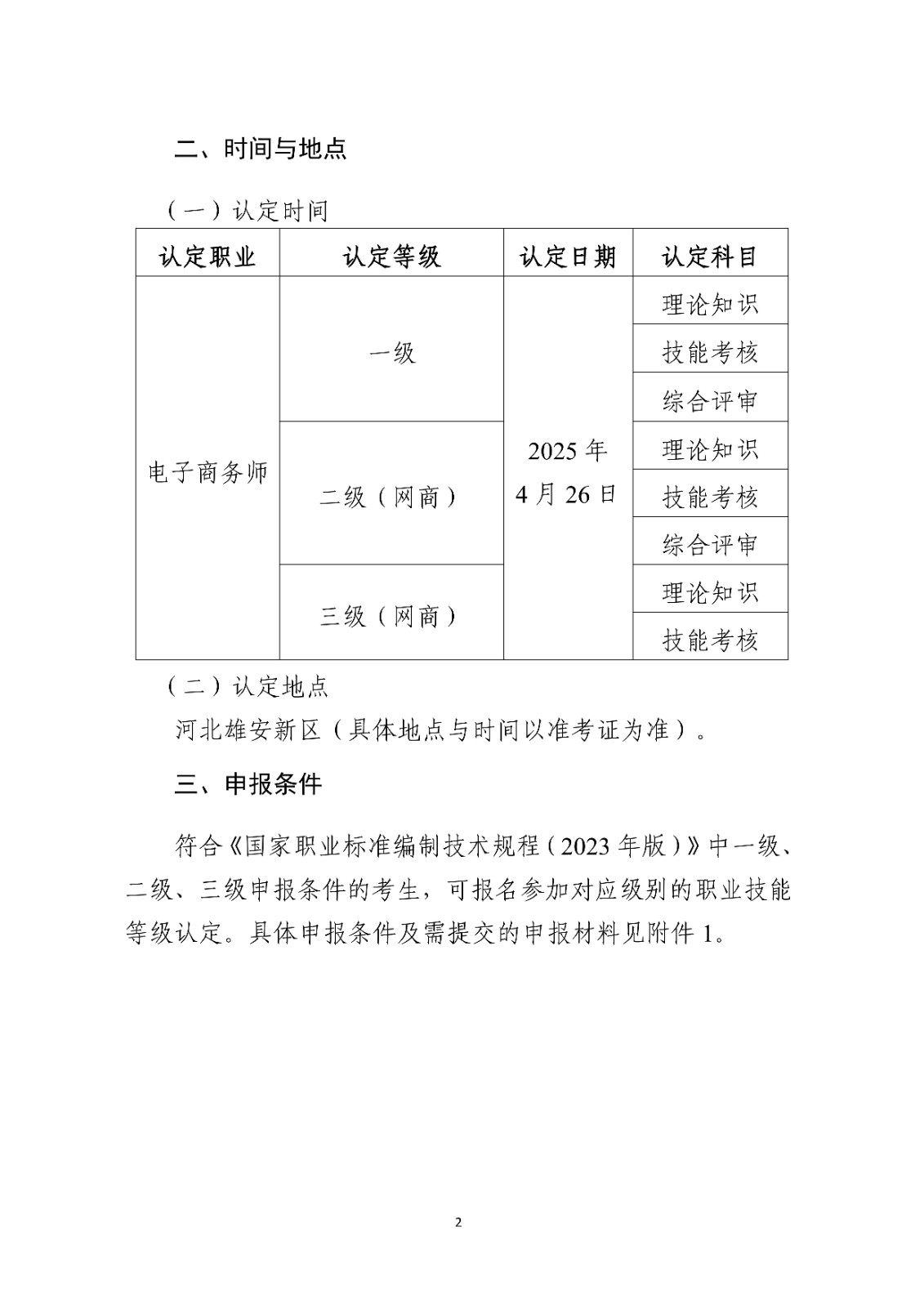 二、时间与地点

（一）认定时间

| 认定职业 | 认定等级 | 认定日期 | 认定科目 |
|---|---|---|---|
| 电子商务师 | 一级 | 2025年4月26日 | 理论知识 |
| | | | 技能考核 |
| | | | 综合评审 |
| | 二级（网商） | | 理论知识 |
| | | | 技能考核 |
| | | | 综合评审 |
| | 三级（网商） | | 理论知识 |
| | | | 技能考核 |

（二）认定地点

河北雄安新区（具体地点与时间以准考证为准）。

三、申报条件

符合《国家职业标准编制技术规程（2023年版）》中一级、二级、三级申报条件的考生，可报名参加对应级别的职业技能等级认定。具体申报条件及需提交的申报材料见附件1。

2